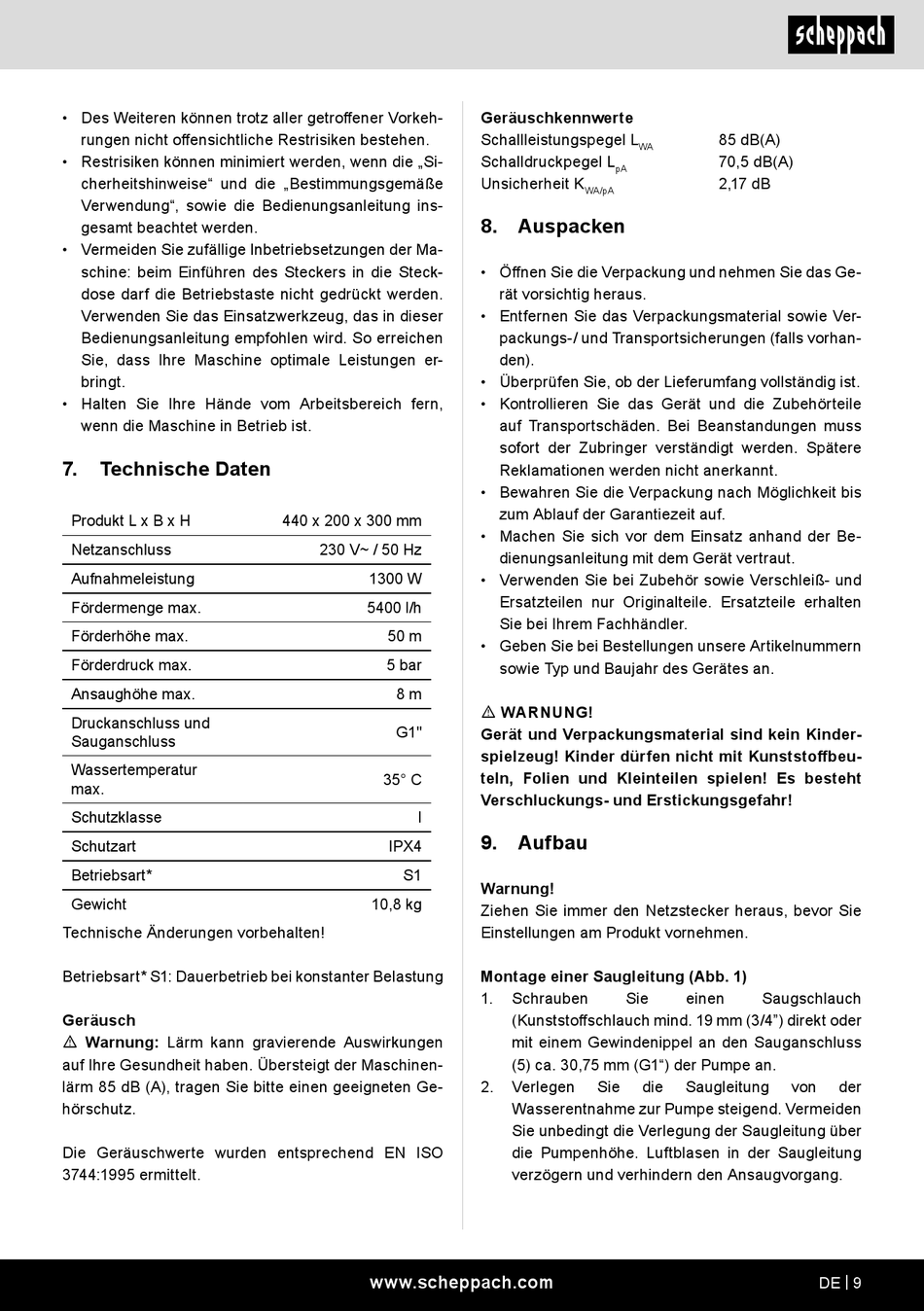 scheppach

• Des Weiteren können trotz aller getroffener Vorkehrungen nicht offensichtliche Restrisiken bestehen.
• Restrisiken können minimiert werden, wenn die „Sicherheitshinweise“ und die „Bestimmungsgemäße Verwendung“, sowie die Bedienungsanleitung insgesamt beachtet werden.
• Vermeiden Sie zufällige Inbetriebsetzungen der Maschine: beim Einführen des Steckers in die Steckdose darf die Betriebstaste nicht gedrückt werden. Verwenden Sie das Einsatzwerkzeug, das in dieser Bedienungsanleitung empfohlen wird. So erreichen Sie, dass Ihre Maschine optimale Leistungen erbringt.
• Halten Sie Ihre Hände vom Arbeitsbereich fern, wenn die Maschine in Betrieb ist.

7. Technische Daten

| Produkt L x B x H | 440 x 200 x 300 mm |
|---|---|
| Netzanschluss | 230 V~ / 50 Hz |
| Aufnahmeleistung | 1300 W |
| Fördermenge max. | 5400 l/h |
| Förderhöhe max. | 50 m |
| Förderdruck max. | 5 bar |
| Ansaughöhe max. | 8 m |
| Druckanschluss und Sauganschluss | G1" |
| Wassertemperatur max. | 35° C |
| Schutzklasse | I |
| Schutzart | IPX4 |
| Betriebsart* | S1 |
| Gewicht | 10,8 kg |

Technische Änderungen vorbehalten!

Betriebsart* S1: Dauerbetrieb bei konstanter Belastung

Geräusch
⚠ Warnung: Lärm kann gravierende Auswirkungen auf Ihre Gesundheit haben. Übersteigt der Maschinenlärm 85 dB (A), tragen Sie bitte einen geeigneten Gehörschutz.

Die Geräuschwerte wurden entsprechend EN ISO 3744:1995 ermittelt.

Geräuschkennwerte
| Schallleistungspegel $L_{WA}$ | 85 dB(A) |
|---|---|
| Schalldruckpegel $L_{pA}$ | 70,5 dB(A) |
| Unsicherheit $K_{WA/pA}$ | 2,17 dB |

8. Auspacken

• Öffnen Sie die Verpackung und nehmen Sie das Gerät vorsichtig heraus.
• Entfernen Sie das Verpackungsmaterial sowie Verpackungs-/ und Transportsicherungen (falls vorhanden).
• Überprüfen Sie, ob der Lieferumfang vollständig ist.
• Kontrollieren Sie das Gerät und die Zubehörteile auf Transportschäden. Bei Beanstandungen muss sofort der Zubringer verständigt werden. Spätere Reklamationen werden nicht anerkannt.
• Bewahren Sie die Verpackung nach Möglichkeit bis zum Ablauf der Garantiezeit auf.
• Machen Sie sich vor dem Einsatz anhand der Bedienungsanleitung mit dem Gerät vertraut.
• Verwenden Sie bei Zubehör sowie Verschleiß- und Ersatzteilen nur Originalteile. Ersatzteile erhalten Sie bei Ihrem Fachhändler.
• Geben Sie bei Bestellungen unsere Artikelnummern sowie Typ und Baujahr des Gerätes an.

⚠ WARNUNG!
Gerät und Verpackungsmaterial sind kein Kinderspielzeug! Kinder dürfen nicht mit Kunststoffbeuteln, Folien und Kleinteilen spielen! Es besteht Verschluckungs- und Erstickungsgefahr!

9. Aufbau

Warnung!
Ziehen Sie immer den Netzstecker heraus, bevor Sie Einstellungen am Produkt vornehmen.

Montage einer Saugleitung (Abb. 1)
1. Schrauben Sie einen Saugschlauch (Kunststoffschlauch mind. 19 mm (3/4“) direkt oder mit einem Gewindenippel an den Sauganschluss (5) ca. 30,75 mm (G1“) der Pumpe an.
2. Verlegen Sie die Saugleitung von der Wasserentnahme zur Pumpe steigend. Vermeiden Sie unbedingt die Verlegung der Saugleitung über die Pumpenhöhe. Luftblasen in der Saugleitung verzögern und verhindern den Ansaugvorgang.

www.scheppach.com DE | 9